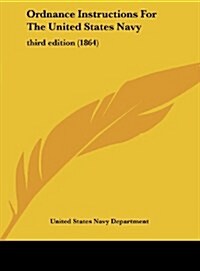 Ordnance Instructions For The United States Navy

third edition (1864)

United States Navy Department